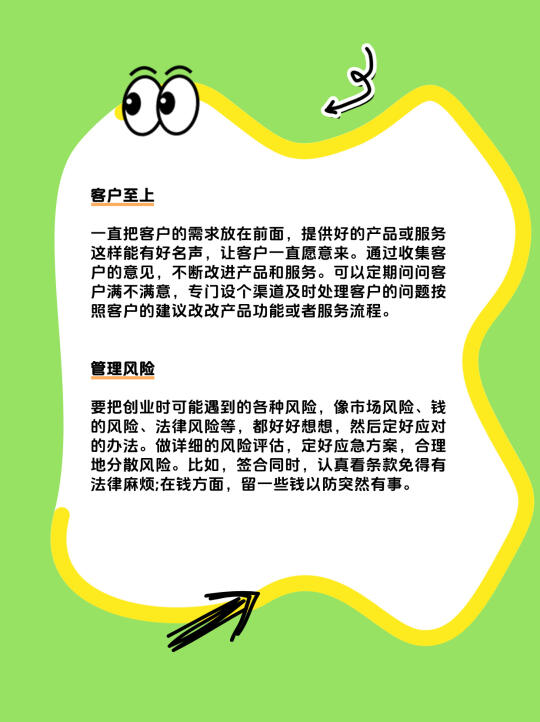 客户至上

一直把客户的需求放在前面，提供好的产品或服务这样能有好名声，让客户一直愿意来。通过收集客户的意见，不断改进产品和服务。可以定期问问客户满不满意，专门设个渠道及时处理客户的问题按照客户的建议改改产品功能或者服务流程。

管理风险

要把创业时可能遇到的各种风险，像市场风险、钱的风险、法律风险等，都好好想想，然后定好应对的办法。做详细的风险评估，定好应急方案，合理地分散风险。比如，签合同时，认真看条款免得有法律麻烦;在钱方面，留一些钱以防突然有事。